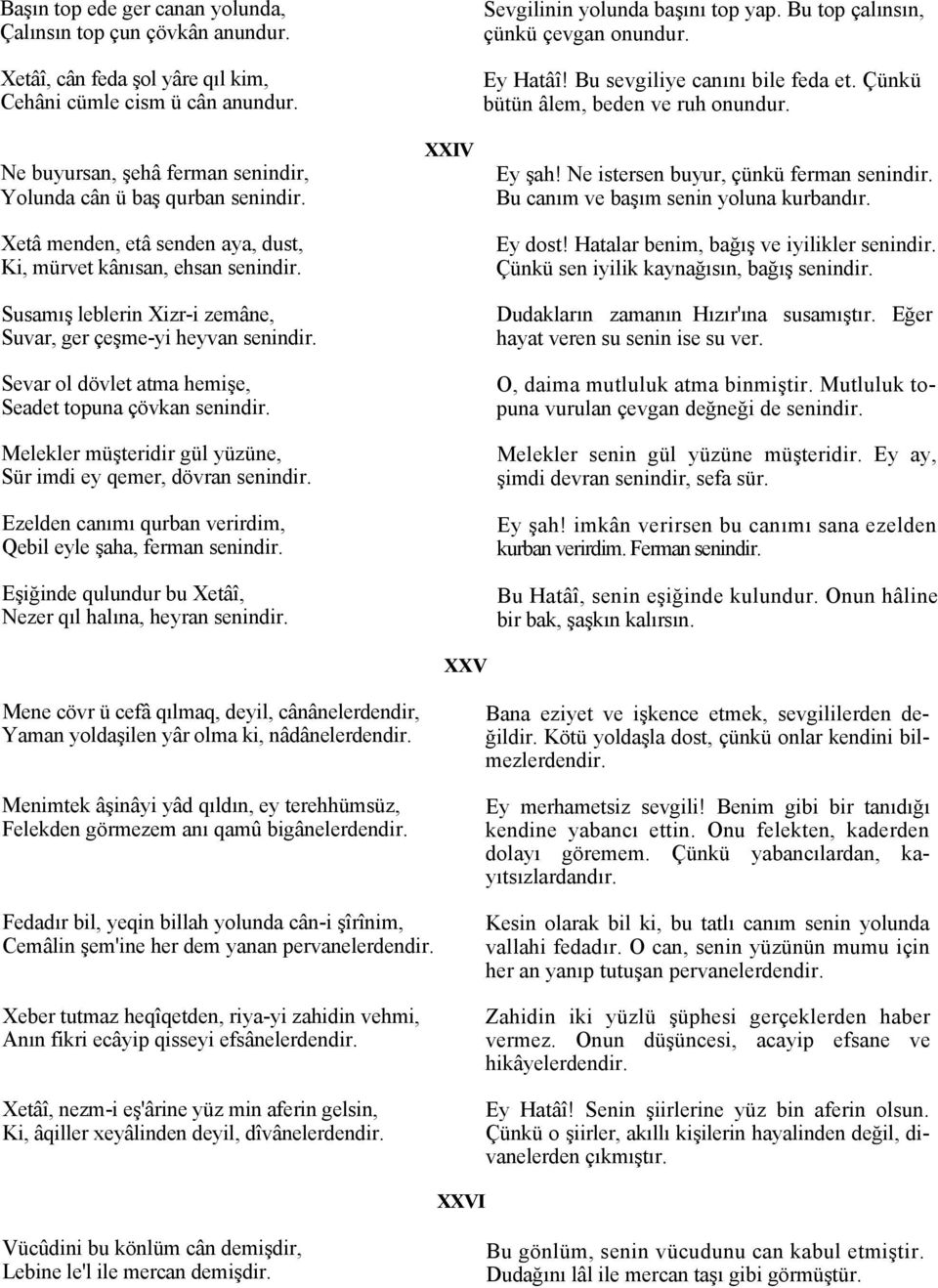 Başın top ede ger canan yolunda,
Çalınsın top çun çövkân anundur.

Xetâî, cân feda şol yâre qıl kim,
Cehâni cümle cism ü cân anundur.

Sevgilinin yolunda başını top yap. Bu top çalınsın, çünkü çevgan onundur.

Ey Hatâî! Bu sevgiliye canını bile feda et. Çünkü bütün âlem, beden ve ruh onundur.

XXIV

Ne buyursan, şehâ ferman senindir,
Yolunda cân ü baş qurban senindir.

Xetâ menden, etâ senden aya, dust,
Ki, mürvet kânısan, ehsan senindir.

Susamış leblerin Xizr-i zemâne,
Suvar, ger çeşme-yi heyvan senindir.

Sevar ol dövlet atma hemişe,
Seadet topuna çövkan senindir.

Melekler müşteridir gül yüzüne,
Sür imdi ey qemer, dövran senindir.

Ezelden canımı qurban verirdim,
Qebil eyle şaha, ferman senindir.

Eşiğinde qulundur bu Xetâî,
Nezer qıl halına, heyran senindir.

Ey şah! Ne istersen buyur, çünkü ferman senindir. Bu canım ve başım senin yoluna kurbandır.

Ey dost! Hatalar benim, bağış ve iyilikler senindir. Çünkü sen iyilik kaynağısın, bağış senindir.

Dudakların zamanın Hızır'ına susamıştır. Eğer hayat veren su senin ise su ver.

O, daima mutluluk atma binmiştir. Mutluluk topuna vurulan çevgan değneği de senindir.

Melekler senin gül yüzüne müşteridir. Ey ay, şimdi devran senindir, sefa sür.

Ey şah! imkân verirsen bu canımı sana ezelden kurban verirdim. Ferman senindir.

Bu Hatâî, senin eşiğinde kulundur. Onun hâline bir bak, şaşkın kalırsın.

XXV

Mene cövr ü cefâ qılmaq, deyil, cânânelerdendir,
Yaman yoldaşilen yâr olma ki, nâdânelerdendir.

Menimtek âşinâyi yâd qıldın, ey terehhümsüz,
Felekden görmezem anı qamû bigânelerdendir.

Fedadır bil, yeqin billah yolunda cân-i şîrînim,
Cemâlin şem'ine her dem yanan pervanelerdendir.

Xeber tutmaz heqîqetden, riya-yi zahidin vehmi,
Anın fikri ecâyip qisseyi efsânelerdendir.

Xetâî, nezm-i eş'ârine yüz min aferin gelsin,
Ki, âqiller xeyâlinden deyil, dîvânelerdendir.

Bana eziyet ve işkence etmek, sevgililerden değildir. Kötü yoldaşla dost, çünkü onlar kendini bilmezlerdendir.

Ey merhametsiz sevgili! Benim gibi bir tanıdığı kendine yabancı ettin. Onu felekten, kaderden dolayı göremem. Çünkü yabancılardan, kayıtsızlardandır.

Kesin olarak bil ki, bu tatlı canım senin yolunda vallahi fedadır. O can, senin yüzünün mumu için her an yanıp tutuşan pervanelerdendir.

Zahidin iki yüzlü şüphesi gerçeklerden haber vermez. Onun düşüncesi, acayip efsane ve hikâyelerdendir.

Ey Hatâî! Senin şiirlerine yüz bin aferin olsun. Çünkü o şiirler, akıllı kişilerin hayalinden değil, divanelerden çıkmıştır.

XXVI

Vücûdini bu könlüm cân demişdir,
Lebine le'l ile mercan demişdir.

Bu gönlüm, senin vücudunu can kabul etmiştir. Dudağını lâl ile mercan taşı gibi görmüştür.